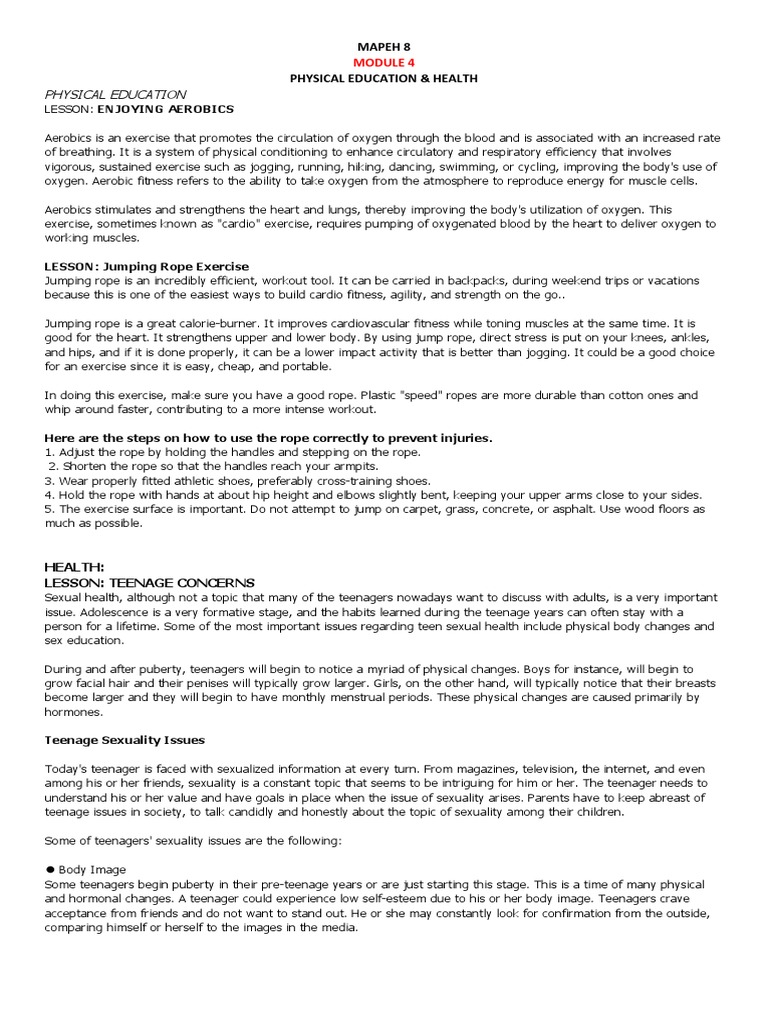 MAPEH 8
MODULE 4
PHYSICAL EDUCATION & HEALTH

PHYSICAL EDUCATION
LESSON: ENJOYING AEROBICS

Aerobics is an exercise that promotes the circulation of oxygen through the blood and is associated with an increased rate of breathing. It is a system of physical conditioning to enhance circulatory and respiratory efficiency that involves vigorous, sustained exercise such as jogging, running, hiking, dancing, swimming, or cycling, improving the body's use of oxygen. Aerobic fitness refers to the ability to take oxygen from the atmosphere to reproduce energy for muscle cells.

Aerobics stimulates and strengthens the heart and lungs, thereby improving the body's utilization of oxygen. This exercise, sometimes known as "cardio" exercise, requires pumping of oxygenated blood by the heart to deliver oxygen to working muscles.

LESSON: Jumping Rope Exercise
Jumping rope is an incredibly efficient, workout tool. It can be carried in backpacks, during weekend trips or vacations because this is one of the easiest ways to build cardio fitness, agility, and strength on the go..

Jumping rope is a great calorie-burner. It improves cardiovascular fitness while toning muscles at the same time. It is good for the heart. It strengthens upper and lower body. By using jump rope, direct stress is put on your knees, ankles, and hips, and if it is done properly, it can be a lower impact activity that is better than jogging. It could be a good choice for an exercise since it is easy, cheap, and portable.

In doing this exercise, make sure you have a good rope. Plastic "speed" ropes are more durable than cotton ones and whip around faster, contributing to a more intense workout.

Here are the steps on how to use the rope correctly to prevent injuries.
1. Adjust the rope by holding the handles and stepping on the rope.
2. Shorten the rope so that the handles reach your armpits.
3. Wear properly fitted athletic shoes, preferably cross-training shoes.
4. Hold the rope with hands at about hip height and elbows slightly bent, keeping your upper arms close to your sides.
5. The exercise surface is important. Do not attempt to jump on carpet, grass, concrete, or asphalt. Use wood floors as much as possible.

HEALTH:
LESSON: TEENAGE CONCERNS
Sexual health, although not a topic that many of the teenagers nowadays want to discuss with adults, is a very important issue. Adolescence is a very formative stage, and the habits learned during the teenage years can often stay with a person for a lifetime. Some of the most important issues regarding teen sexual health include physical body changes and sex education.

During and after puberty, teenagers will begin to notice a myriad of physical changes. Boys for instance, will begin to grow facial hair and their penises will typically grow larger. Girls, on the other hand, will typically notice that their breasts become larger and they will begin to have monthly menstrual periods. These physical changes are caused primarily by hormones.

Teenage Sexuality Issues

Today's teenager is faced with sexualized information at every turn. From magazines, television, the internet, and even among his or her friends, sexuality is a constant topic that seems to be intriguing for him or her. The teenager needs to understand his or her value and have goals in place when the issue of sexuality arises. Parents have to keep abreast of teenage issues in society, to talk candidly and honestly about the topic of sexuality among their children.

Some of teenagers' sexuality issues are the following:

● Body Image
Some teenagers begin puberty in their pre-teenage years or are just starting this stage. This is a time of many physical and hormonal changes. A teenager could experience low self-esteem due to his or her body image. Teenagers crave acceptance from friends and do not want to stand out. He or she may constantly look for confirmation from the outside, comparing himself or herself to the images in the media.